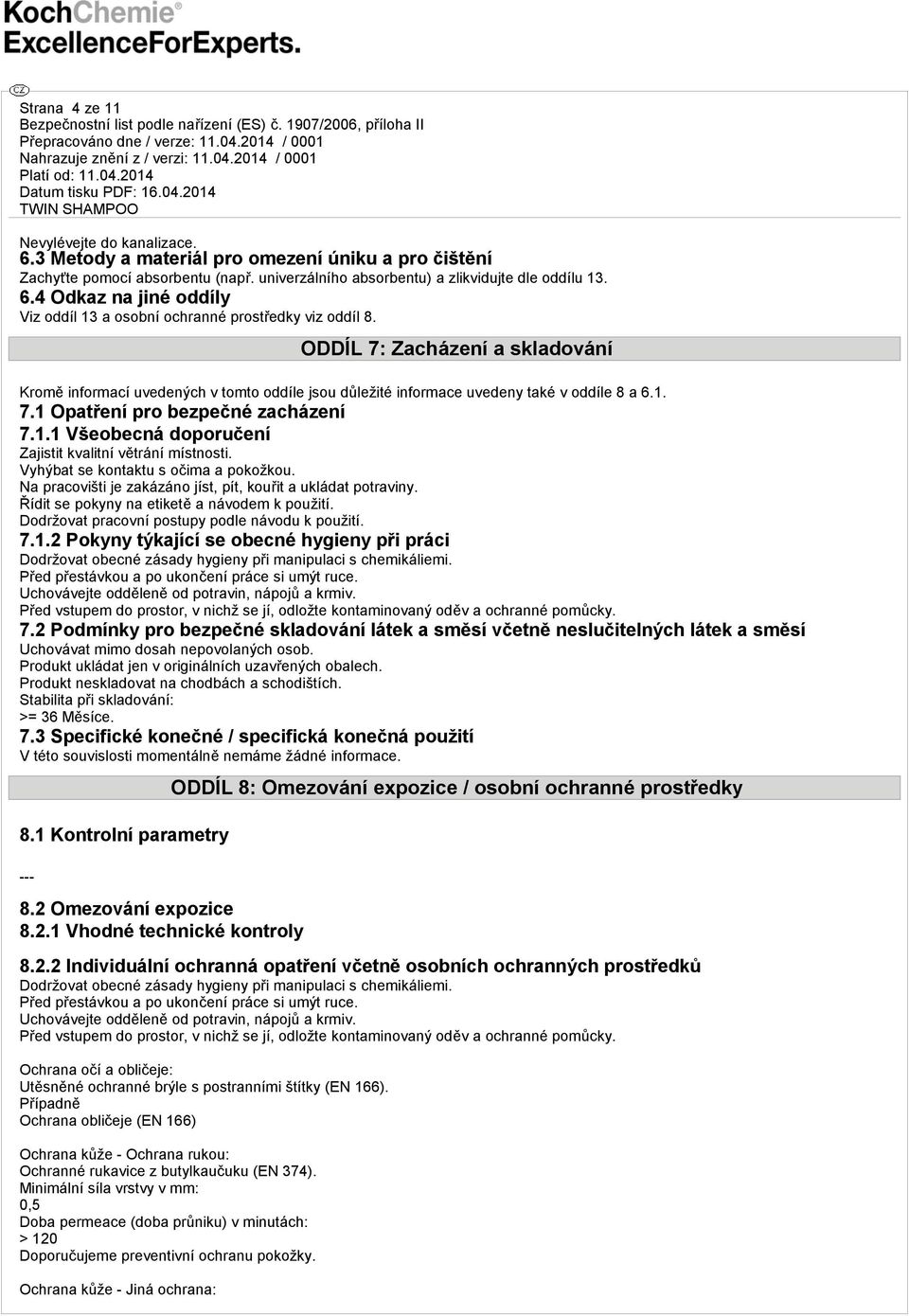 KochChemie®
ExcellenceForExperts.

CZ

Strana 4 ze 11
Bezpečnostní list podle nařízení (ES) č. 1907/2006, příloha II
Přepracováno dne / verze: 11.04.2014 / 0001
Nahrazuje znění z / verzi: 11.04.2014 / 0001
Platí od: 11.04.2014
Datum tisku PDF: 16.04.2014
TWIN SHAMPOO

Nevylévejte do kanalizace.
6.3 Metody a materiál pro omezení úniku a pro čištění
Zachyťte pomocí absorbentu (např. univerzálního absorbentu) a zlikvidujte dle oddílu 13.
6.4 Odkaz na jiné oddíly
Viz oddíl 13 a osobní ochranné prostředky viz oddíl 8.

ODDÍL 7: Zacházení a skladování

Kromě informací uvedených v tomto oddíle jsou důležité informace uvedeny také v oddíle 8 a 6.1.
7.1 Opatření pro bezpečné zacházení
7.1.1 Všeobecná doporučení
Zajistit kvalitní větrání místnosti.
Vyhýbat se kontaktu s očima a pokožkou.
Na pracovišti je zakázáno jíst, pít, kouřit a ukládat potraviny.
Řídit se pokyny na etiketě a návodem k použití.
Dodržovat pracovní postupy podle návodu k použití.
7.1.2 Pokyny týkající se obecné hygieny při práci
Dodržovat obecné zásady hygieny při manipulaci s chemikáliemi.
Před přestávkou a po ukončení práce si umýt ruce.
Uchovávejte odděleně od potravin, nápojů a krmiv.
Před vstupem do prostor, v nichž se jí, odložte kontaminovaný oděv a ochranné pomůcky.
7.2 Podmínky pro bezpečné skladování látek a směsí včetně neslučitelných látek a směsí
Uchovávat mimo dosah nepovolaných osob.
Produkt ukládat jen v originálních uzavřených obalech.
Produkt neskladovat na chodbách a schodištích.
Stabilita při skladování:
>= 36 Měsíce.
7.3 Specifické konečné / specifická konečná použití
V této souvislosti momentálně nemáme žádné informace.

ODDÍL 8: Omezování expozice / osobní ochranné prostředky

8.1 Kontrolní parametry

---

8.2 Omezování expozice
8.2.1 Vhodné technické kontroly

8.2.2 Individuální ochranná opatření včetně osobních ochranných prostředků
Dodržovat obecné zásady hygieny při manipulaci s chemikáliemi.
Před přestávkou a po ukončení práce si umýt ruce.
Uchovávejte odděleně od potravin, nápojů a krmiv.
Před vstupem do prostor, v nichž se jí, odložte kontaminovaný oděv a ochranné pomůcky.

Ochrana očí a obličeje:
Utěsněné ochranné brýle s postranními štítky (EN 166).
Případně
Ochrana obličeje (EN 166)

Ochrana kůže - Ochrana rukou:
Ochranné rukavice z butylkaučuku (EN 374).
Minimální síla vrstvy v mm:
0,5
Doba permeace (doba průniku) v minutách:
> 120
Doporučujeme preventivní ochranu pokožky.

Ochrana kůže - Jiná ochrana: